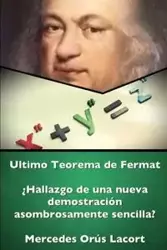 $x^n + y^n = z^n$

Ultimo Teorema de Fermat

¿Hallazgo de una nueva demostración asombrosamente sencilla?

Mercedes Orús Lacort